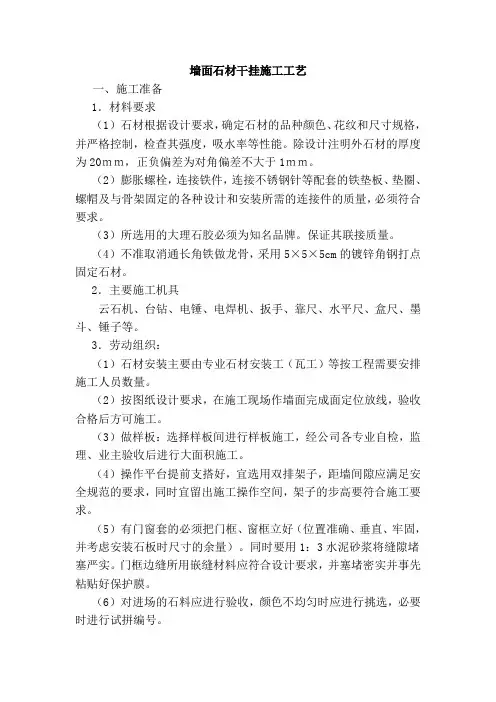 墙面石材干挂施工工艺

一、施工准备

1．材料要求

（1）石材根据设计要求，确定石材的品种颜色、花纹和尺寸规格，并严格控制，检查其强度，吸水率等性能。除设计注明外石材的厚度为20mm，正负偏差为对角偏差不大于1mm。

（2）膨胀螺栓，连接铁件，连接不锈钢针等配套的铁垫板、垫圈、螺帽及与骨架固定的各种设计和安装所需的连接件的质量，必须符合要求。

（3）所选用的大理石胶必须为知名品牌。保证其联接质量。

（4）不准取消通长角铁做龙骨，采用5×5×5cm的镀锌角钢打点固定石材。

2．主要施工机具

云石机、台钻、电锤、电焊机、扳手、靠尺、水平尺、盒尺、墨斗、锤子等。

3．劳动组织：

（1）石材安装主要由专业石材安装工（瓦工）等按工程需要安排施工人员数量。

（2）按图纸设计要求，在施工现场作墙面完成面定位放线，验收合格后方可施工。

（3）做样板：选择样板间进行样板施工，经公司各专业自检，监理、业主验收后进行大面积施工。

（4）操作平台提前支搭好，宜选用双排架子，距墙间隙应满足安全规范的要求，同时宜留出施工操作空间，架子的步高要符合施工要求。

（5）有门窗套的必须把门框、窗框立好（位置准确、垂直、牢固，并考虑安装石板时尺寸的余量）。同时要用1：3水泥砂浆将缝隙堵塞严实。门框边缝所用嵌缝材料应符合设计要求，并塞堵密实并事先粘贴好保护膜。

（6）对进场的石料应进行验收，颜色不均匀时应进行挑选，必要时进行试拼编号。